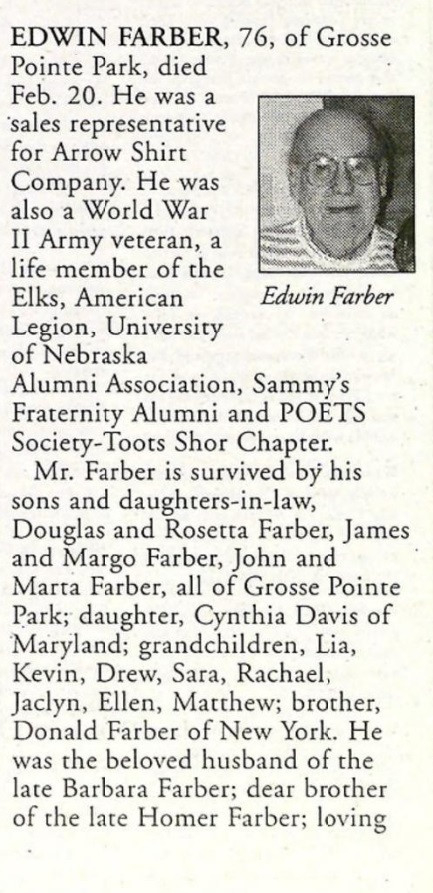 EDWIN FARBER, 76, of Grosse Pointe Park, died Feb. 20. He was a sales representative for Arrow Shirt Company. He was also a World War II Army veteran, a life member of the Elks, American Legion, University of Nebraska Alumni Association, Sammy's Fraternity Alumni and POETS Society-Toots Shor Chapter.

Edwin Farber

Mr. Farber is survived by his sons and daughters-in-law, Douglas and Rosetta Farber, James and Margo Farber, John and Marta Farber, all of Grosse Pointe Park; daughter, Cynthia Davis of Maryland; grandchildren, Lia, Kevin, Drew, Sara, Rachael, Jaclyn, Ellen, Matthew; brother, Donald Farber of New York. He was the beloved husband of the late Barbara Farber; dear brother of the late Homer Farber; loving